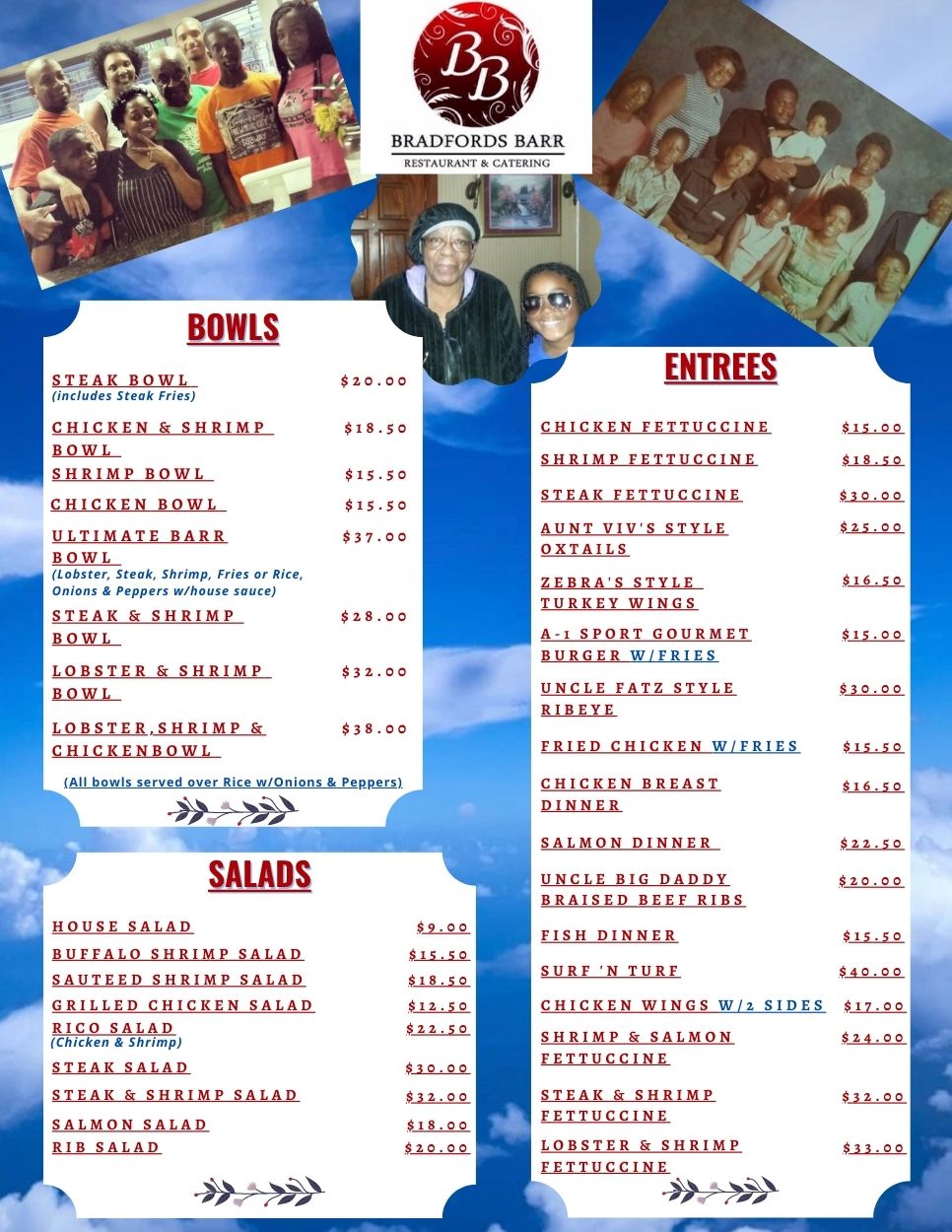 BB
BRADFORDS BARR
RESTAURANT & CATERING

BOWLS

STEAK BOWL $20.00
(includes Steak Fries)

CHICKEN & SHRIMP BOWL $18.50

SHRIMP BOWL $15.50

CHICKEN BOWL $15.50

ULTIMATE BARR BOWL $37.00
(Lobster, Steak, Shrimp, Fries or Rice, Onions & Peppers w/house sauce)

STEAK & SHRIMP BOWL $28.00

LOBSTER & SHRIMP BOWL $32.00

LOBSTER,SHRIMP & CHICKENBOWL $38.00

(All bowls served over Rice w/Onions & Peppers)

SALADS

HOUSE SALAD $9.00

BUFFALO SHRIMP SALAD $15.50

SAUTEED SHRIMP SALAD $18.50

GRILLED CHICKEN SALAD $12.50

RICO SALAD $22.50
(Chicken & Shrimp)

STEAK SALAD $30.00

STEAK & SHRIMP SALAD $32.00

SALMON SALAD $18.00

RIB SALAD $20.00

ENTREES

CHICKEN FETTUCCINE $15.00

SHRIMP FETTUCCINE $18.50

STEAK FETTUCCINE $30.00

AUNT VIV'S STYLE OXTAILS $25.00

ZEBRA'S STYLE TURKEY WINGS $16.50

A-1 SPORT GOURMET BURGER W/FRIES $15.00

UNCLE FATZ STYLE RIBEYE $30.00

FRIED CHICKEN W/FRIES $15.50

CHICKEN BREAST DINNER $16.50

SALMON DINNER $22.50

UNCLE BIG DADDY BRAISED BEEF RIBS $20.00

FISH DINNER $15.50

SURF 'N TURF $40.00

CHICKEN WINGS W/2 SIDES $17.00

SHRIMP & SALMON FETTUCCINE $24.00

STEAK & SHRIMP FETTUCCINE $32.00

LOBSTER & SHRIMP FETTUCCINE $33.00